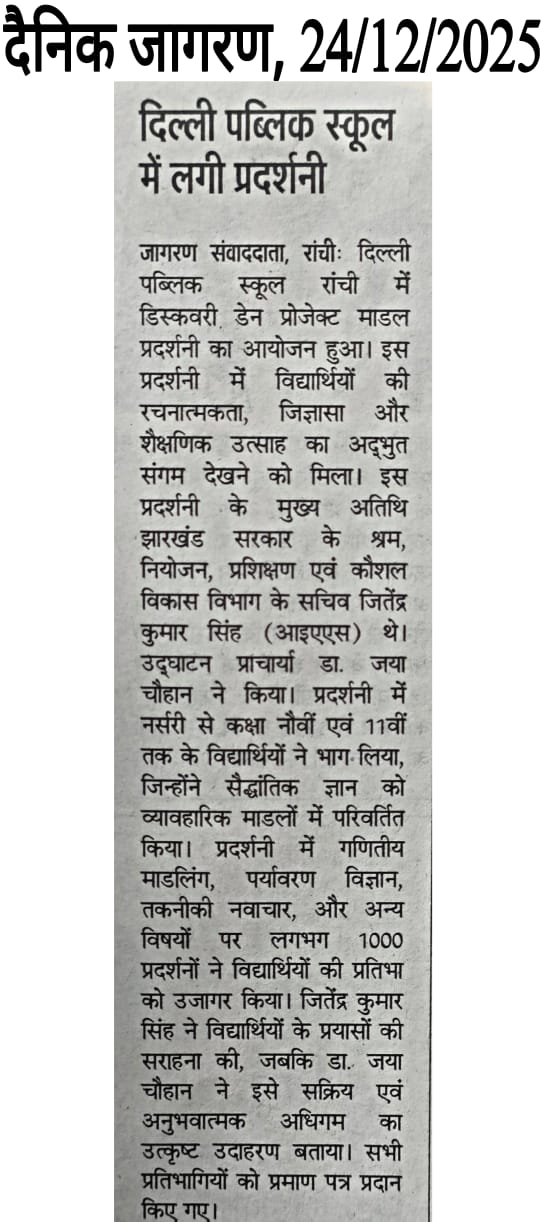 दैनिक जागरण, 24/12/2025

दिल्ली पब्लिक स्कूल में लगी प्रदर्शनी

जागरण संवाददाता, रांचीः दिल्ली पब्लिक स्कूल रांची में डिस्कवरी डेन प्रोजेक्ट माडल प्रदर्शनी का आयोजन हुआ। इस प्रदर्शनी में विद्यार्थियों की रचनात्मकता, जिज्ञासा और शैक्षणिक उत्साह का अद्भुत संगम देखने को मिला। इस प्रदर्शनी के मुख्य अतिथि झारखंड सरकार के श्रम, नियोजन, प्रशिक्षण एवं कौशल विकास विभाग के सचिव जितेंद्र कुमार सिंह (आइएएस) थे। उद्घाटन प्राचार्या डा. जया चौहान ने किया। प्रदर्शनी में नर्सरी से कक्षा नौवीं एवं 11वीं तक के विद्यार्थियों ने भाग लिया, जिन्होंने सैद्धांतिक ज्ञान को व्यावहारिक माडलों में परिवर्तित किया। प्रदर्शनी में गणितीय माडलिंग, पर्यावरण विज्ञान, तकनीकी नवाचार, और अन्य विषयों पर लगभग 1000 प्रदर्शनों ने विद्यार्थियों की प्रतिभा को उजागर किया। जितेंद्र कुमार सिंह ने विद्यार्थियों के प्रयासों की सराहना की, जबकि डा. जया चौहान ने इसे सक्रिय एवं अनुभवात्मक अधिगम का उत्कृष्ट उदाहरण बताया। सभी प्रतिभागियों को प्रमाण पत्र प्रदान किए गए।